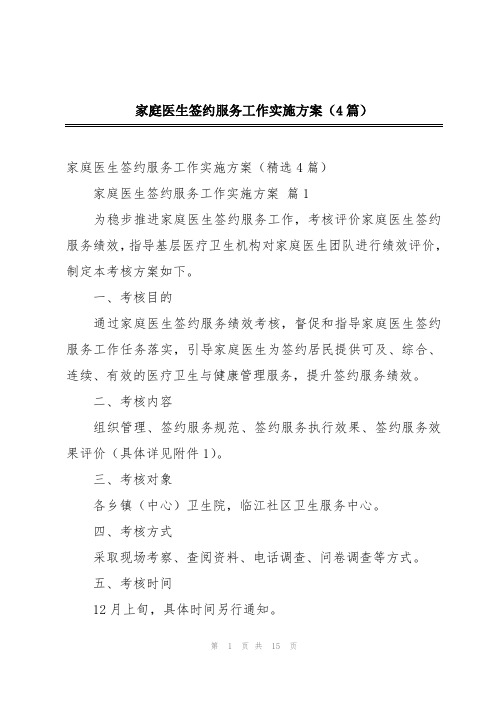 家庭医生签约服务工作实施方案（4篇）

家庭医生签约服务工作实施方案（精选4篇）

家庭医生签约服务工作实施方案 篇1

为稳步推进家庭医生签约服务工作，考核评价家庭医生签约服务绩效，指导基层医疗卫生机构对家庭医生团队进行绩效评价，制定本考核方案如下。

一、考核目的

通过家庭医生签约服务绩效考核，督促和指导家庭医生签约服务工作任务落实，引导家庭医生为签约居民提供可及、综合、连续、有效的医疗卫生与健康管理服务，提升签约服务绩效。

二、考核内容

组织管理、签约服务规范、签约服务执行效果、签约服务效果评价（具体详见附件1）。

三、考核对象

各乡镇（中心）卫生院，临江社区卫生服务中心。

四、考核方式

采取现场考察、查阅资料、电话调查、问卷调查等方式。

五、考核时间

12月上旬，具体时间另行通知。

第 1 页 共 15 页